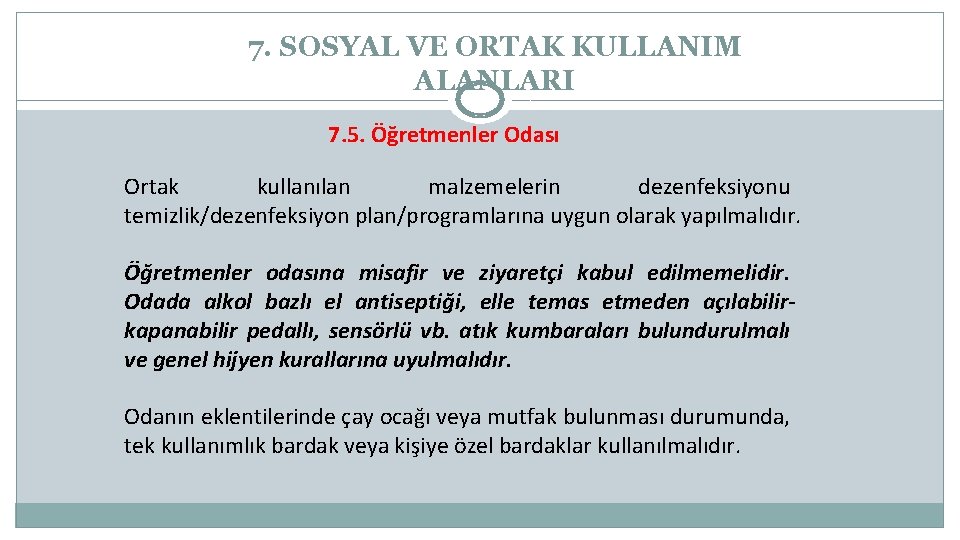 7. SOSYAL VE ORTAK KULLANIM ALANLARI

7.5. Öğretmenler Odası

Ortak kullanılan malzemelerin dezenfeksiyonu temizlik/dezenfeksiyon plan/programlarına uygun olarak yapılmalıdır.

Öğretmenler odasına misafir ve ziyaretçi kabul edilmemelidir. Odada alkol bazlı el antiseptiği, elle temas etmeden açılabilir-kapanabilir pedallı, sensörlü vb. atık kumbaraları bulundurulmalı ve genel hijyen kurallarına uyulmalıdır.

Odanın eklentilerinde çay ocağı veya mutfak bulunması durumunda, tek kullanımlık bardak veya kişiye özel bardaklar kullanılmalıdır.